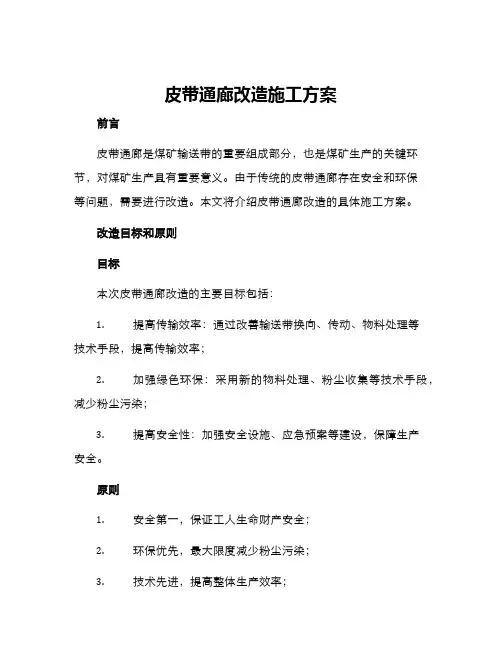 皮带通廊改造施工方案

前言

皮带通廊是煤矿输送带的重要组成部分，也是煤矿生产的关键环节，对煤矿生产具有重要意义。由于传统的皮带通廊存在安全和环保等问题，需要进行改造。本文将介绍皮带通廊改造的具体施工方案。

改造目标和原则

目标

本次皮带通廊改造的主要目标包括：

1. 提高传输效率：通过改善输送带换向、传动、物料处理等技术手段，提高传输效率；

2. 加强绿色环保：采用新的物料处理、粉尘收集等技术手段，减少粉尘污染；

3. 提高安全性：加强安全设施、应急预案等建设，保障生产安全。

原则

1. 安全第一，保证工人生命财产安全；

2. 环保优先，最大限度减少粉尘污染；

3. 技术先进，提高整体生产效率；